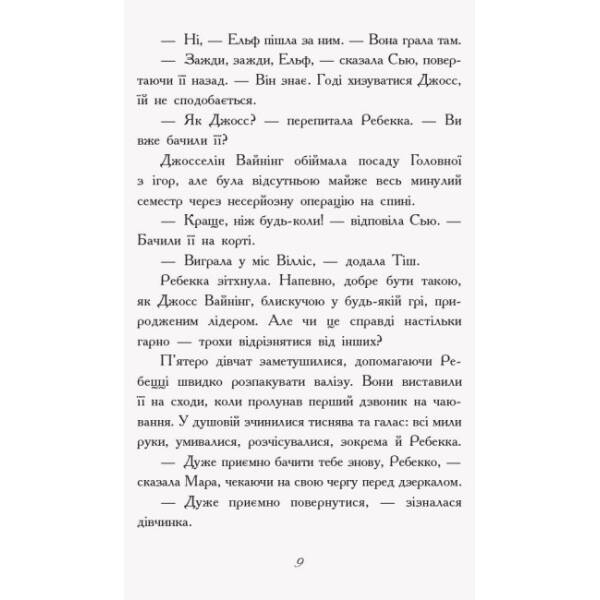 — Ні, — Ельф пішла за ним. — Вона грала там.

— Зажди, зажди, Ельф, — сказала Сью, повертаючи її назад. — Він знає. Годі хизуватися Джосс, їй не сподобається.

— Як Джосс? — перепитала Ребекка. — Ви вже бачили її?

Джосселін Вайнінг обіймала посаду Головної з ігор, але була відсутньою майже весь минулий семестр через несерйозну операцію на спині.

— Краще, ніж будь-коли! — відповіла Сью. — Бачили її на корті.

— Виграла у міс Вілліс, — додала Тіш.

Ребекка зітхнула. Напевно, добре бути такою, як Джосс Вайнінг, блискучою у будь-якій грі, природженим лідером. Але чи це справді настільки гарно — трохи відрізнятися від інших?

П'ятеро дівчат заметушилися, допомагаючи Ребецці швидко розпакувати валізу. Вони виставили її на сходи, коли пролунав перший дзвоник на чаювання. У душовій зчинилися тиснява та галас: всі мили руки, умивалися, розчісувалися, зокрема й Ребекка.

— Дуже приємно бачити тебе знову, Ребекко, — сказала Мара, чекаючи на свою чергу перед дзеркалом.

— Дуже приємно повернутися, — зізналася дівчинка.

9